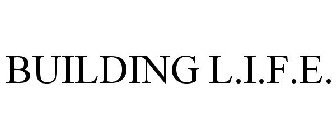 BUILDING L.I.F.E.